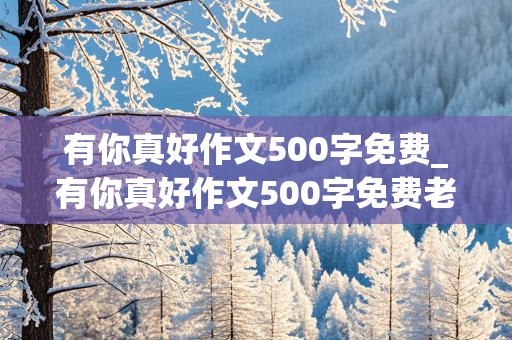 有你真好作文500字免费_有你真好作文500字免费老